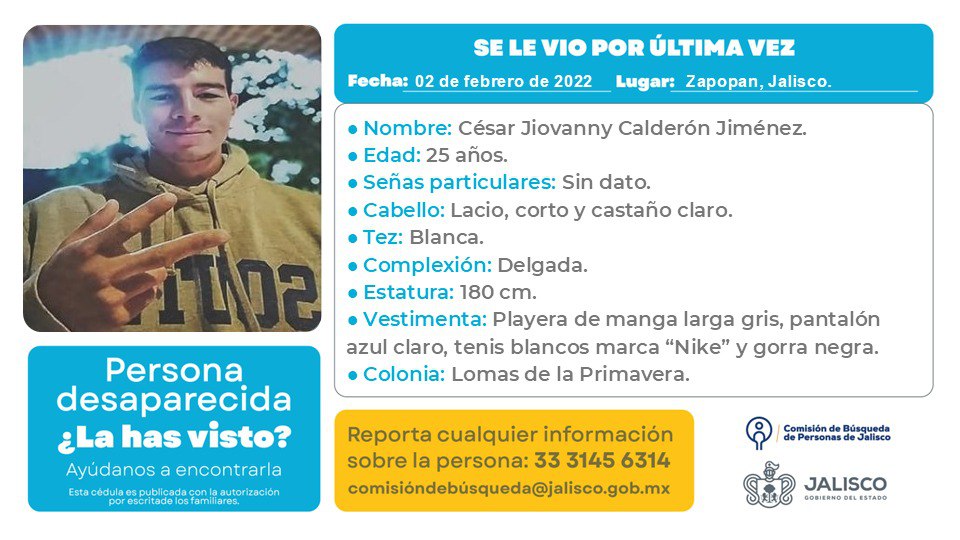 SE LE VIO POR ÚLTIMA VEZ

Fecha: 02 de febrero de 2022 Lugar: Zapopan, Jalisco.

• Nombre: César Jiovanny Calderón Jiménez.
• Edad: 25 años.
• Señas particulares: Sin dato.
• Cabello: Lacio, corto y castaño claro.
• Tez: Blanca.
• Complexión: Delgada.
• Estatura: 180 cm.
• Vestimenta: Playera de manga larga gris, pantalón azul claro, tenis blancos marca "Nike" y gorra negra.
• Colonia: Lomas de la Primavera.

Persona desaparecida
¿La has visto?
Ayúdanos a encontrarla
Esta cédula es publicada con la autorización por escritade los familiares.

Reporta cualquier información sobre la persona: 33 3145 6314
comisióndebúsqueda@jalisco.gob.mx

Comisión de Búsqueda de Personas de Jalisco

JALISCO
GOBIERNO DEL ESTADO